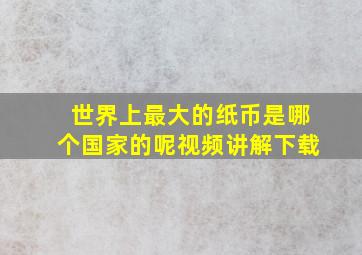 世界上最大的纸币是哪个国家的呢视频讲解下载